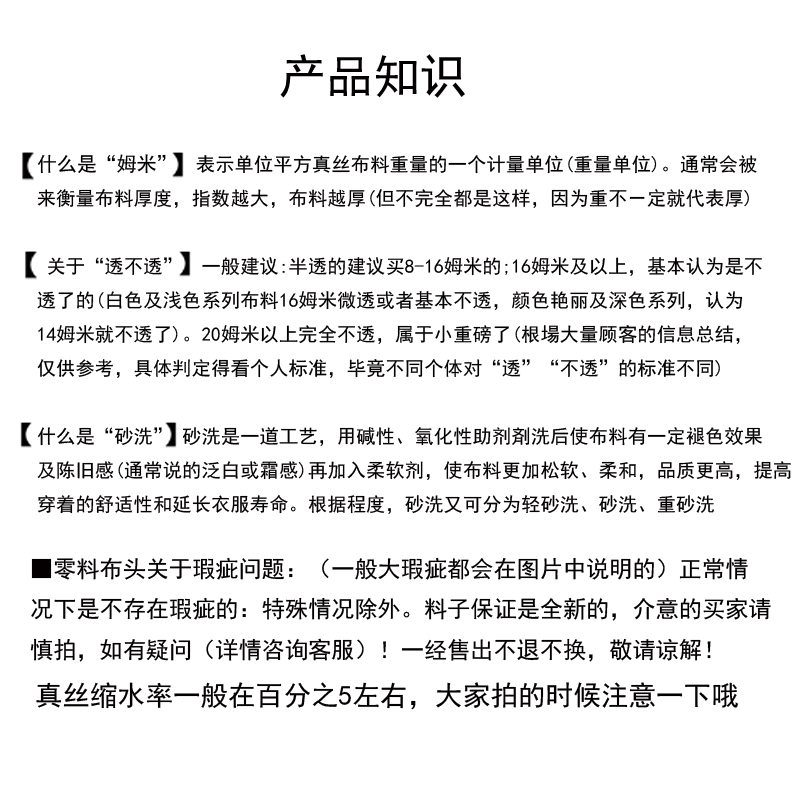 产品知识

【什么是“姆米”】表示单位平方真丝布料重量的一个计量单位(重量单位)。通常会被来衡量布料厚度，指数越大，布料越厚(但不完全都是这样，因为重不一定就代表厚)

【 关于“透不透”】一般建议:半透的建议买8-16姆米的;16姆米及以上，基本认为是不透了的(白色及浅色系列布料16姆米微透或者基本不透，颜色艳丽及深色系列，认为14姆米就不透了)。20姆米以上完全不透，属于小重磅了(根場大量顾客的信息总结，仅供参考，具体判定得看个人标准，毕竟不同个体对“透”“不透”的标准不同)

【什么是“砂洗”】砂洗是一道工艺，用碱性、氧化性助剂剂洗后使布料有一定褪色效果及陈旧感(通常说的泛白或霜感)再加入柔软剂，使布料更加松软、柔和，品质更高，提高穿着的舒适性和延长衣服寿命。根据程度，砂洗又可分为轻砂洗、砂洗、重砂洗

■零料布头关于瑕疵问题：（一般大瑕疵都会在图片中说明的）正常情况下是不存在瑕疵的：特殊情况除外。料子保证是全新的，介意的买家请慎拍，如有疑问（详情咨询客服）！一经售出不退不换，敬请谅解！

真丝缩水率一般在百分之5左右，大家拍的时候注意一下哦